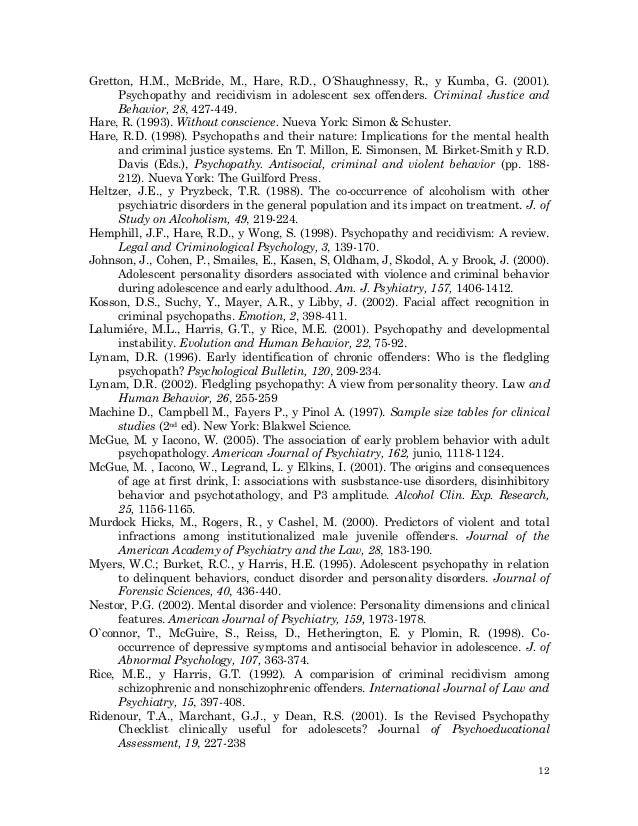 Gretton, H.M., McBride, M., Hare, R.D., O´Shaughnessy, R., y Kumba, G. (2001). Psychopathy and recidivism in adolescent sex offenders. Criminal Justice and Behavior, 28, 427-449.
Hare, R. (1993). Without conscience. Nueva York: Simon & Schuster.
Hare, R.D. (1998). Psychopaths and their nature: Implications for the mental health and criminal justice systems. En T. Millon, E. Simonsen, M. Birket-Smith y R.D. Davis (Eds.), Psychopathy. Antisocial, criminal and violent behavior (pp. 188-212). Nueva York: The Guilford Press.
Heltzer, J.E., y Pryzbeck, T.R. (1988). The co-occurrence of alcoholism with other psychiatric disorders in the general population and its impact on treatment. J. of Study on Alcoholism, 49, 219-224.
Hemphill, J.F., Hare, R.D., y Wong, S. (1998). Psychopathy and recidivism: A review. Legal and Criminological Psychology, 3, 139-170.
Johnson, J., Cohen, P., Smailes, E., Kasen, S, Oldham, J, Skodol, A. y Brook, J. (2000). Adolescent personality disorders associated with violence and criminal behavior during adolescence and early adulthood. Am. J. Psyhiatry, 157, 1406-1412.
Kosson, D.S., Suchy, Y., Mayer, A.R., y Libby, J. (2002). Facial affect recognition in criminal psychopaths. Emotion, 2, 398-411.
Lalumiére, M.L., Harris, G.T., y Rice, M.E. (2001). Psychopathy and developmental instability. Evolution and Human Behavior, 22, 75-92.
Lynam, D.R. (1996). Early identification of chronic offenders: Who is the fledgling psychopath? Psychological Bulletin, 120, 209-234.
Lynam, D.R. (2002). Fledgling psychopathy: A view from personality theory. Law and Human Behavior, 26, 255-259
Machine D., Campbell M., Fayers P., y Pinol A. (1997). Sample size tables for clinical studies (2nd ed). New York: Blakwel Science.
McGue, M. y Iacono, W. (2005). The association of early problem behavior with adult psychopathology. American Journal of Psychiatry, 162, junio, 1118-1124.
McGue, M. , Iacono, W., Legrand, L. y Elkins, I. (2001). The origins and consequences of age at first drink, I: associations with susbstance-use disorders, disinhibitory behavior and psychotathology, and P3 amplitude. Alcohol Clin. Exp. Research, 25, 1156-1165.
Murdock Hicks, M., Rogers, R., y Cashel, M. (2000). Predictors of violent and total infractions among institutionalized male juvenile offenders. Journal of the American Academy of Psychiatry and the Law, 28, 183-190.
Myers, W.C.; Burket, R.C., y Harris, H.E. (1995). Adolescent psychopathy in relation to delinquent behaviors, conduct disorder and personality disorders. Journal of Forensic Sciences, 40, 436-440.
Nestor, P.G. (2002). Mental disorder and violence: Personality dimensions and clinical features. American Journal of Psychiatry, 159, 1973-1978.
O`connor, T., McGuire, S., Reiss, D., Hetherington, E. y Plomin, R. (1998). Co-occurrence of depressive symptoms and antisocial behavior in adolescence. J. of Abnormal Psychology, 107, 363-374.
Rice, M.E., y Harris, G.T. (1992). A comparision of criminal recidivism among schizophrenic and nonschizophrenic offenders. International Journal of Law and Psychiatry, 15, 397-408.
Ridenour, T.A., Marchant, G.J., y Dean, R.S. (2001). Is the Revised Psychopathy Checklist clinically useful for adolescets? Journal of Psychoeducational Assessment, 19, 227-238

12